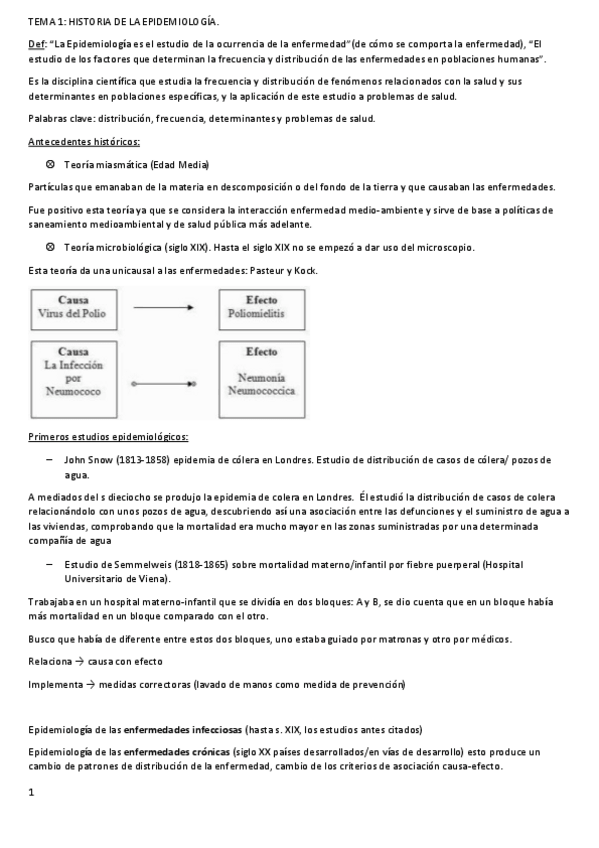 TEMA 1: HISTORIA DE LA EPIDEMIOLOGÍA.

Def: "La Epidemiología es el estudio de la ocurrencia de la enfermedad" (de cómo se comporta la enfermedad), "El estudio de los factores que determinan la frecuencia y distribución de las enfermedades en poblaciones humanas".

Es la disciplina científica que estudia la frecuencia y distribución de fenómenos relacionados con la salud y sus determinantes en poblaciones específicas, y la aplicación de este estudio a problemas de salud.

Palabras clave: distribución, frecuencia, determinantes y problemas de salud.

Antecedentes históricos:

⊗ Teoría miasmática (Edad Media)

Partículas que emanaban de la materia en descomposición o del fondo de la tierra y que causaban las enfermedades.

Fue positivo esta teoría ya que se considera la interacción enfermedad medio-ambiente y sirve de base a políticas de saneamiento medioambiental y de salud pública más adelante.

⊗ Teoría microbiológica (siglo XIX). Hasta el siglo XIX no se empezó a dar uso del microscopio.

Esta teoría da una unicausal a las enfermedades: Pasteur y Kock.

Causa
Virus del Polio

Efecto
Poliomielitis

Causa
La Infección
por
Neumococo

Efecto
Neumonía
Neumococcica

Primeros estudios epidemiológicos:

– John Snow (1813-1858) epidemia de cólera en Londres. Estudio de distribución de casos de cólera/ pozos de agua.

A mediados del s dieciocho se produjo la epidemia de colera en Londres. Él estudió la distribución de casos de colera relacionándolo con unos pozos de agua, descubriendo así una asociación entre las defunciones y el suministro de agua a las viviendas, comprobando que la mortalidad era mucho mayor en las zonas suministradas por una determinada compañía de agua

– Estudio de Semmelweis (1818-1865) sobre mortalidad materno/infantil por fiebre puerperal (Hospital Universitario de Viena).

Trabajaba en un hospital materno-infantil que se dividía en dos bloques: A y B, se dio cuenta que en un bloque había más mortalidad en un bloque comparado con el otro.

Busco que había de diferente entre estos dos bloques, uno estaba guiado por matronas y otro por médicos.

Relaciona → causa con efecto

Implementa → medidas correctoras (lavado de manos como medida de prevención)

Epidemiología de las enfermedades infecciosas (hasta s. XIX, los estudios antes citados)

Epidemiología de las enfermedades crónicas (siglo XX países desarrollados/en vías de desarrollo) esto produce un cambio de patrones de distribución de la enfermedad, cambio de los criterios de asociación causa-efecto.

1